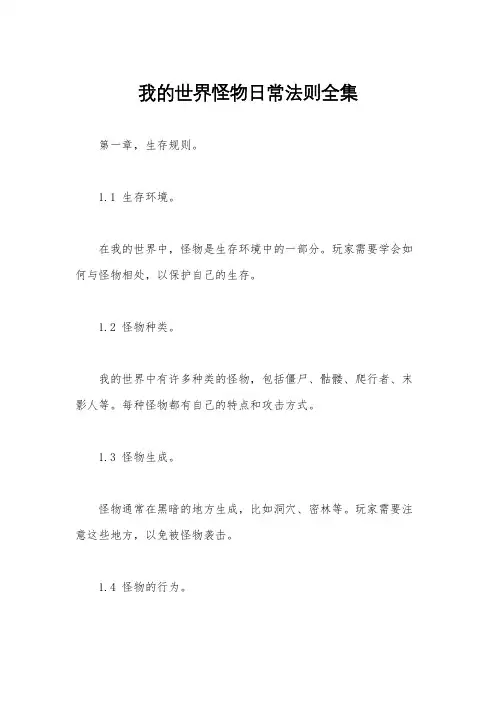 我的世界怪物日常法则全集

第一章，生存规则。

1.1 生存环境。

在我的世界中，怪物是生存环境中的一部分。玩家需要学会如何与怪物相处，以保护自己的生存。

1.2 怪物种类。

我的世界中有许多种类的怪物，包括僵尸、骷髅、爬行者、末影人等。每种怪物都有自己的特点和攻击方式。

1.3 怪物生成。

怪物通常在黑暗的地方生成，比如洞穴、密林等。玩家需要注意这些地方，以免被怪物袭击。

1.4 怪物的行为。